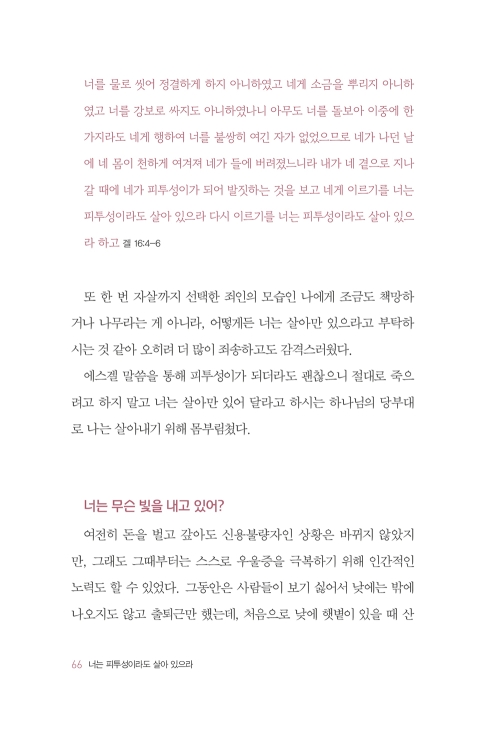 너를 물로 씻어 정결하게 하지 아니하였고 네게 소금을 뿌리지 아니하였고 너를 강보로 싸지도 아니하였나니 아무도 너를 돌보아 이중에 한 가지라도 네게 행하여 너를 불쌍히 여긴 자가 없었으므로 네가 나던 날에 네 몸이 천하게 여겨져 네가 들에 버려졌느니라 내가 네 곁으로 지나갈 때에 네가 피투성이가 되어 발짓하는 것을 보고 네게 이르기를 너는 피투성이라도 살아 있으라 다시 이르기를 너는 피투성이라도 살아 있으라 하고 겔 16:4-6

또 한 번 자살까지 선택한 죄인의 모습인 나에게 조금도 책망하거나 나무라는 게 아니라, 어떻게든 너는 살아만 있으라고 부탁하시는 것 같아 오히려 더 많이 죄송하고도 감격스러웠다.

에스겔 말씀을 통해 피투성이가 되더라도 괜찮으니 절대로 죽으려고 하지 말고 너는 살아만 있어 달라고 하시는 하나님의 당부대로 나는 살아내기 위해 몸부림쳤다.

너는 무슨 빛을 내고 있어?

여전히 돈을 벌고 갚아도 신용불량자인 상황은 바뀌지 않았지만, 그래도 그때부터는 스스로 우울증을 극복하기 위해 인간적인 노력도 할 수 있었다. 그동안은 사람들이 보기 싫어서 낮에는 밖에 나오지도 않고 출퇴근만 했는데, 처음으로 낮에 햇볕이 있을 때 산

66 너는 피투성이라도 살아 있으라